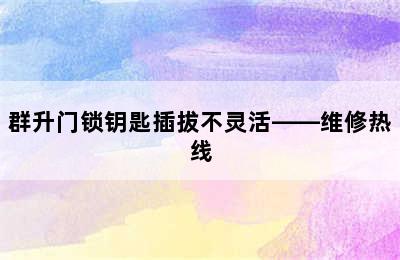 群升门锁钥匙插拔不灵活——维修热线